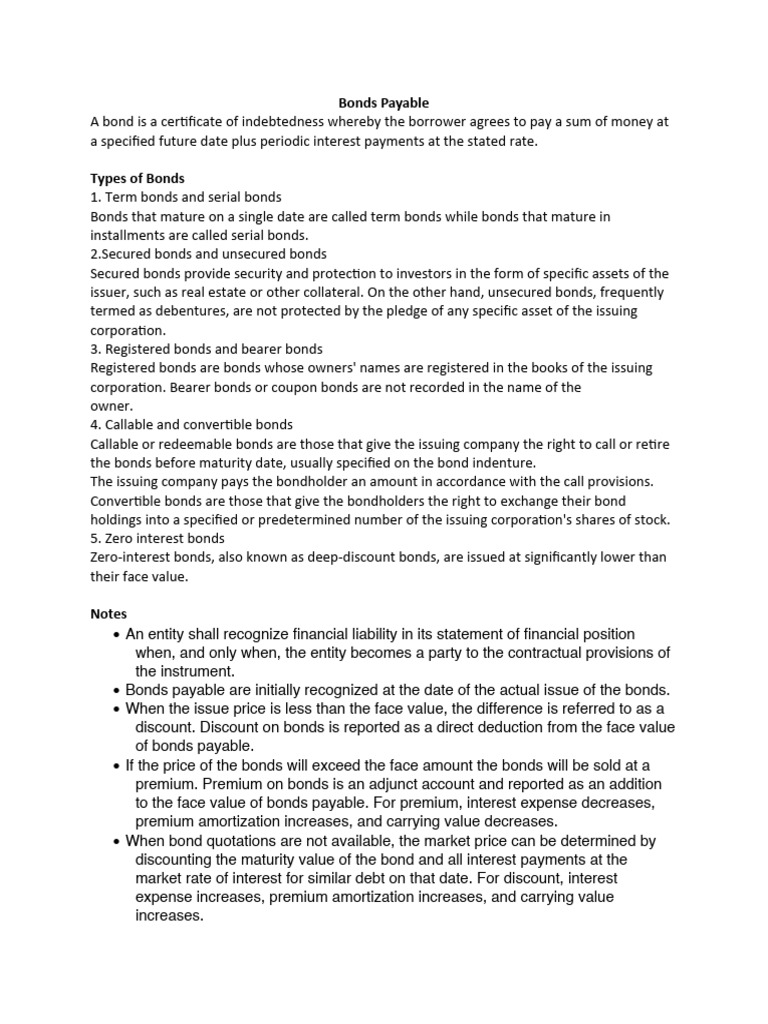 Bonds Payable
A bond is a certificate of indebtedness whereby the borrower agrees to pay a sum of money at a specified future date plus periodic interest payments at the stated rate.

Types of Bonds
1. Term bonds and serial bonds
Bonds that mature on a single date are called term bonds while bonds that mature in installments are called serial bonds.
2.Secured bonds and unsecured bonds
Secured bonds provide security and protection to investors in the form of specific assets of the issuer, such as real estate or other collateral. On the other hand, unsecured bonds, frequently termed as debentures, are not protected by the pledge of any specific asset of the issuing corporation.
3. Registered bonds and bearer bonds
Registered bonds are bonds whose owners' names are registered in the books of the issuing corporation. Bearer bonds or coupon bonds are not recorded in the name of the owner.
4. Callable and convertible bonds
Callable or redeemable bonds are those that give the issuing company the right to call or retire the bonds before maturity date, usually specified on the bond indenture.
The issuing company pays the bondholder an amount in accordance with the call provisions.
Convertible bonds are those that give the bondholders the right to exchange their bond holdings into a specified or predetermined number of the issuing corporation's shares of stock.
5. Zero interest bonds
Zero-interest bonds, also known as deep-discount bonds, are issued at significantly lower than their face value.

Notes
• An entity shall recognize financial liability in its statement of financial position when, and only when, the entity becomes a party to the contractual provisions of the instrument.
• Bonds payable are initially recognized at the date of the actual issue of the bonds.
• When the issue price is less than the face value, the difference is referred to as a discount. Discount on bonds is reported as a direct deduction from the face value of bonds payable.
• If the price of the bonds will exceed the face amount the bonds will be sold at a premium. Premium on bonds is an adjunct account and reported as an addition to the face value of bonds payable. For premium, interest expense decreases, premium amortization increases, and carrying value decreases.
• When bond quotations are not available, the market price can be determined by discounting the maturity value of the bond and all interest payments at the market rate of interest for similar debt on that date. For discount, interest expense increases, premium amortization increases, and carrying value increases.